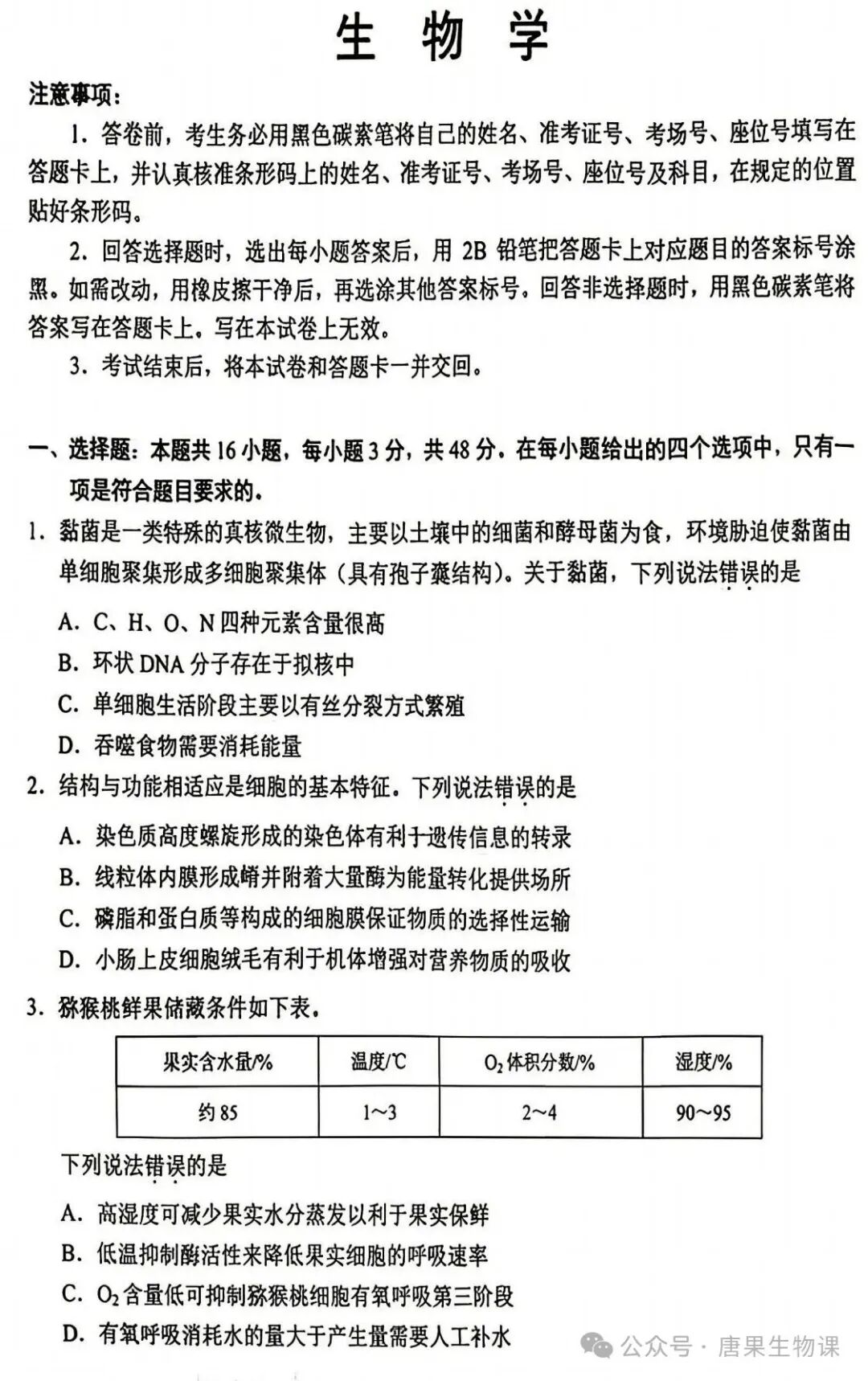 生 物 学

注意事项：

1. 答卷前，考生务必用黑色碳素笔将自己的姓名、准考证号、考场号、座位号填写在答题卡上，并认真核准条形码上的姓名、准考证号、考场号、座位号及科目，在规定的位置贴好条形码。

2. 回答选择题时，选出每小题答案后，用 2B 铅笔把答题卡上对应题目的答案标号涂黑。如需改动，用橡皮擦干净后，再选涂其他答案标号。回答非选择题时，用黑色碳素笔将答案写在答题卡上。写在本试卷上无效。

3. 考试结束后，将本试卷和答题卡一并交回。

一、选择题：本题共 16 小题，每小题 3 分，共 48 分。在每小题给出的四个选项中，只有一项是符合题目要求的。

1. 黏菌是一类特殊的真核微生物，主要以土壤中的细菌和酵母菌为食，环境胁迫使黏菌由单细胞聚集形成多细胞聚集体（具有孢子囊结构）。关于黏菌，下列说法错误的是

A. C、H、O、N 四种元素含量很高

B. 环状 DNA 分子存在于拟核中

C. 单细胞生活阶段主要以有丝分裂方式繁殖

D. 吞噬食物需要消耗能量

2. 结构与功能相适应是细胞的基本特征。下列说法错误的是

A. 染色质高度螺旋形成的染色体有利于遗传信息的转录

B. 线粒体内膜形成嵴并附着大量酶为能量转化提供场所

C. 磷脂和蛋白质等构成的细胞膜保证物质的选择性运输

D. 小肠上皮细胞绒毛有利于机体增强对营养物质的吸收

3. 猕猴桃鲜果储藏条件如下表。

| 果实含水量/% | 温度/℃ | $O_2$ 体积分数/% | 湿度/% |
|---|---|---|---|
| 约 85 | 1～3 | 2～4 | 90～95 |

下列说法错误的是

A. 高湿度可减少果实水分蒸发以利于果实保鲜

B. 低温抑制酶活性来降低果实细胞的呼吸速率

C. $O_2$ 含量低可抑制猕猴桃细胞有氧呼吸第三阶段

D. 有氧呼吸消耗水的量大于产生量需要人工补水

公众号 · 唐果生物课